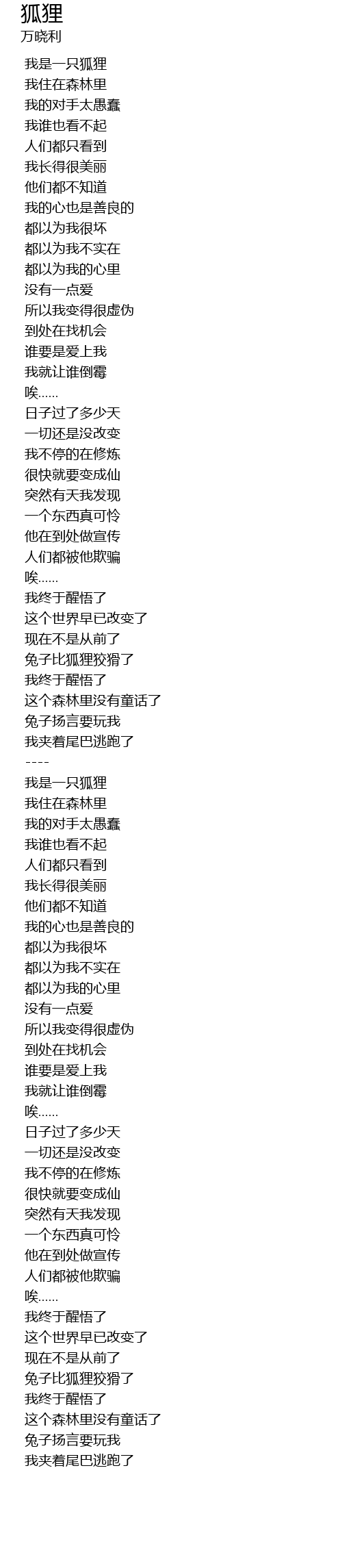 狐狸
万晓利

我是一只狐狸
我住在森林里
我的对手太愚蠢
我谁也看不起
人们都只看到
我长得很美丽
他们都不知道
我的心也是善良的
都以为我很坏
都以为我不实在
都以为我的心里
没有一点爱
所以我变得很虚伪
到处在找机会
谁要是爱上我
我就让谁倒霉
唉......
日子过了多少天
一切还是没改变
我不停的在修炼
很快就要变成仙
突然有天我发现
一个东西真可怜
他在到处做宣传
人们都被他欺骗
唉......
我终于醒悟了
这个世界早已改变了
现在不是从前了
兔子比狐狸狡猾了
我终于醒悟了
这个森林里没有童话了
兔子扬言要玩我
我夹着尾巴逃跑了
----
我是一只狐狸
我住在森林里
我的对手太愚蠢
我谁也看不起
人们都只看到
我长得很美丽
他们都不知道
我的心也是善良的
都以为我很坏
都以为我不实在
都以为我的心里
没有一点爱
所以我变得很虚伪
到处在找机会
谁要是爱上我
我就让谁倒霉
唉......
日子过了多少天
一切还是没改变
我不停的在修炼
很快就要变成仙
突然有天我发现
一个东西真可怜
他在到处做宣传
人们都被他欺骗
唉......
我终于醒悟了
这个世界早已改变了
现在不是从前了
兔子比狐狸狡猾了
我终于醒悟了
这个森林里没有童话了
兔子扬言要玩我
我夹着尾巴逃跑了